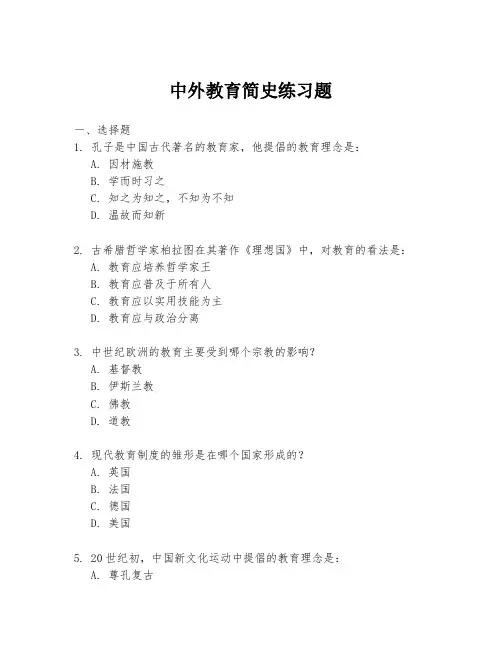 中外教育简史练习题

一、选择题

1. 孔子是中国古代著名的教育家，他提倡的教育理念是：
A. 因材施教
B. 学而时习之
C. 知之为知之，不知为不知
D. 温故而知新

2. 古希腊哲学家柏拉图在其著作《理想国》中，对教育的看法是：
A. 教育应培养哲学家王
B. 教育应普及于所有人
C. 教育应以实用技能为主
D. 教育应与政治分离

3. 中世纪欧洲的教育主要受到哪个宗教的影响？
A. 基督教
B. 伊斯兰教
C. 佛教
D. 道教

4. 现代教育制度的雏形是在哪个国家形成的？
A. 英国
B. 法国
C. 德国
D. 美国

5. 20世纪初，中国新文化运动中提倡的教育理念是：
A. 尊孔复古